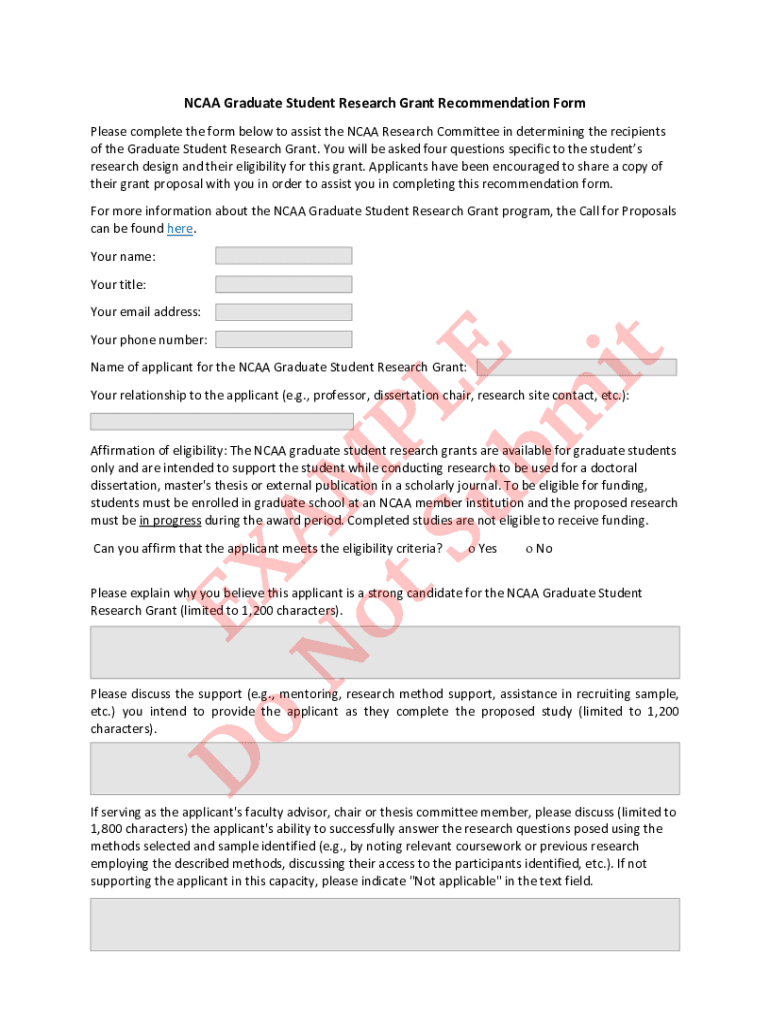 NCAA Graduate Student Research Grant Recommendation Form

Please complete the form below to assist the NCAA Research Committee in determining the recipients of the Graduate Student Research Grant. You will be asked four questions specific to the student's research design and their eligibility for this grant. Applicants have been encouraged to share a copy of their grant proposal with you in order to assist you in completing this recommendation form.

For more information about the NCAA Graduate Student Research Grant program, the Call for Proposals can be found here.

Your name:

Your title:

Your email address:

Your phone number:

Name of applicant for the NCAA Graduate Student Research Grant:

Your relationship to the applicant (e.g., professor, dissertation chair, research site contact, etc.):

Affirmation of eligibility: The NCAA graduate student research grants are available for graduate students only and are intended to support the student while conducting research to be used for a doctoral dissertation, master's thesis or external publication in a scholarly journal. To be eligible for funding, students must be enrolled in graduate school at an NCAA member institution and the proposed research must be in progress during the award period. Completed studies are not eligible to receive funding.

Can you affirm that the applicant meets the eligibility criteria? o Yes o No

Please explain why you believe this applicant is a strong candidate for the NCAA Graduate Student Research Grant (limited to 1,200 characters).

Please discuss the support (e.g., mentoring, research method support, assistance in recruiting sample, etc.) you intend to provide the applicant as they complete the proposed study (limited to 1,200 characters).

If serving as the applicant's faculty advisor, chair or thesis committee member, please discuss (limited to 1,800 characters) the applicant's ability to successfully answer the research questions posed using the methods selected and sample identified (e.g., by noting relevant coursework or previous research employing the described methods, discussing their access to the participants identified, etc.). If not supporting the applicant in this capacity, please indicate "Not applicable" in the text field.

EXAMPLE
Do Not Submit